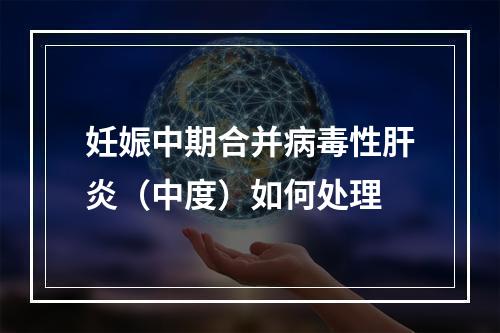 妊娠中期合并病毒性肝炎（中度）如何处理